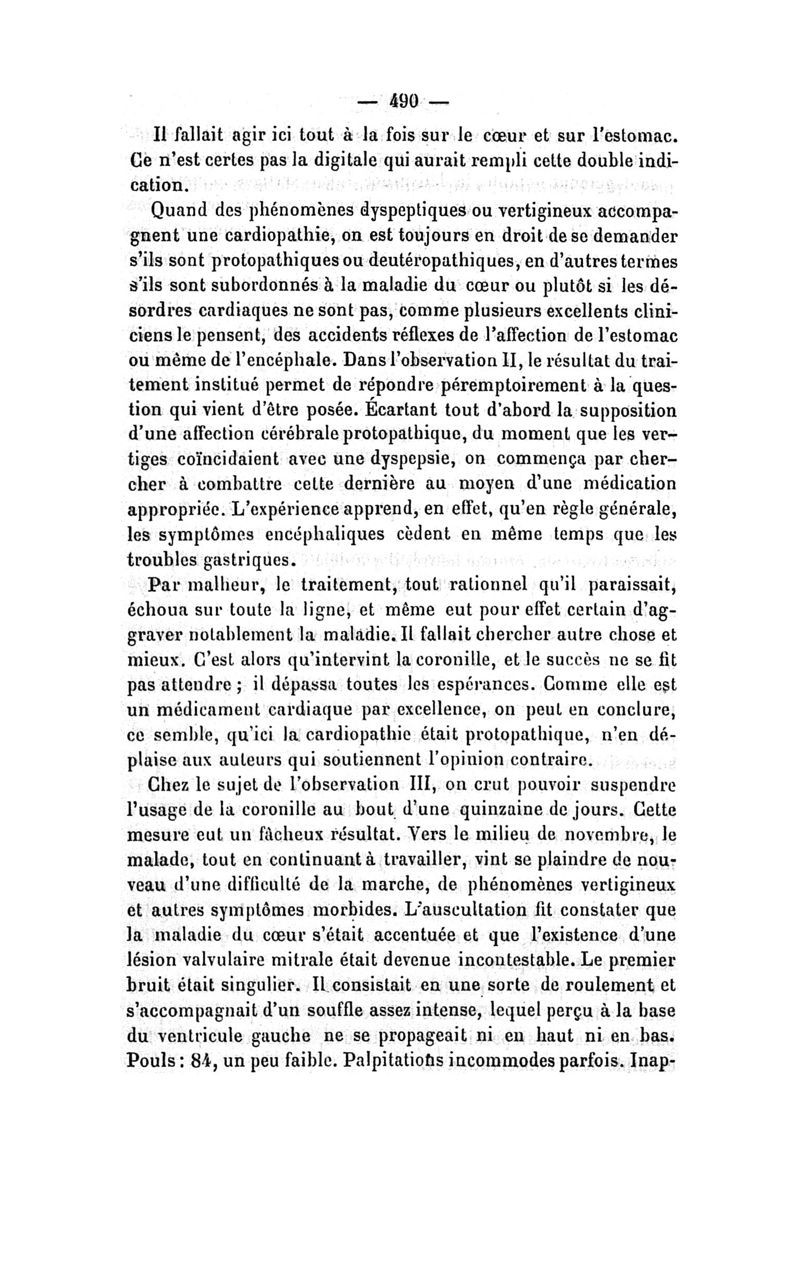 — 490 —

Il fallait agir ici tout à la fois sur le cœur et sur l'estomac. Ce n'est certes pas la digitale qui aurait rempli cette double indication.

Quand des phénomènes dyspeptiques ou vertigineux accompagnent une cardiopathie, on est toujours en droit de se demander s'ils sont protopathiques ou deutéropathiques, en d'autres termes s'ils sont subordonnés à la maladie du cœur ou plutôt si les désordres cardiaques ne sont pas, comme plusieurs excellents cliniciens le pensent, des accidents réflexes de l'affection de l'estomac ou même de l'encéphale. Dans l'observation II, le résultat du traitement institué permet de répondre péremptoirement à la question qui vient d'être posée. Écartant tout d'abord la supposition d'une affection cérébrale protopathique, du moment que les vertiges coïncidaient avec une dyspepsie, on commença par chercher à combattre cette dernière au moyen d'une médication appropriée. L'expérience apprend, en effet, qu'en règle générale, les symptômes encéphaliques cèdent en même temps que les troubles gastriques.

Par malheur, le traitement, tout rationnel qu'il paraissait, échoua sur toute la ligne, et même eut pour effet certain d'aggraver notablement la maladie. Il fallait chercher autre chose et mieux. C'est alors qu'intervint la coronille, et le succès ne se fit pas attendre ; il dépassa toutes les espérances. Comme elle est un médicament cardiaque par excellence, on peut en conclure, ce semble, qu'ici la cardiopathie était protopathique, n'en déplaise aux auteurs qui soutiennent l'opinion contraire.

Chez le sujet de l'observation III, on crut pouvoir suspendre l'usage de la coronille au bout d'une quinzaine de jours. Cette mesure eut un fâcheux résultat. Vers le milieu de novembre, le malade, tout en continuant à travailler, vint se plaindre de nouveau d'une difficulté de la marche, de phénomènes vertigineux et autres symptômes morbides. L'auscultation fit constater que la maladie du cœur s'était accentuée et que l'existence d'une lésion valvulaire mitrale était devenue incontestable. Le premier bruit était singulier. Il consistait en une sorte de roulement et s'accompagnait d'un souffle assez intense, lequel perçu à la base du ventricule gauche ne se propageait ni en haut ni en bas. Pouls : 84, un peu faible. Palpitations incommodes parfois. Inap-